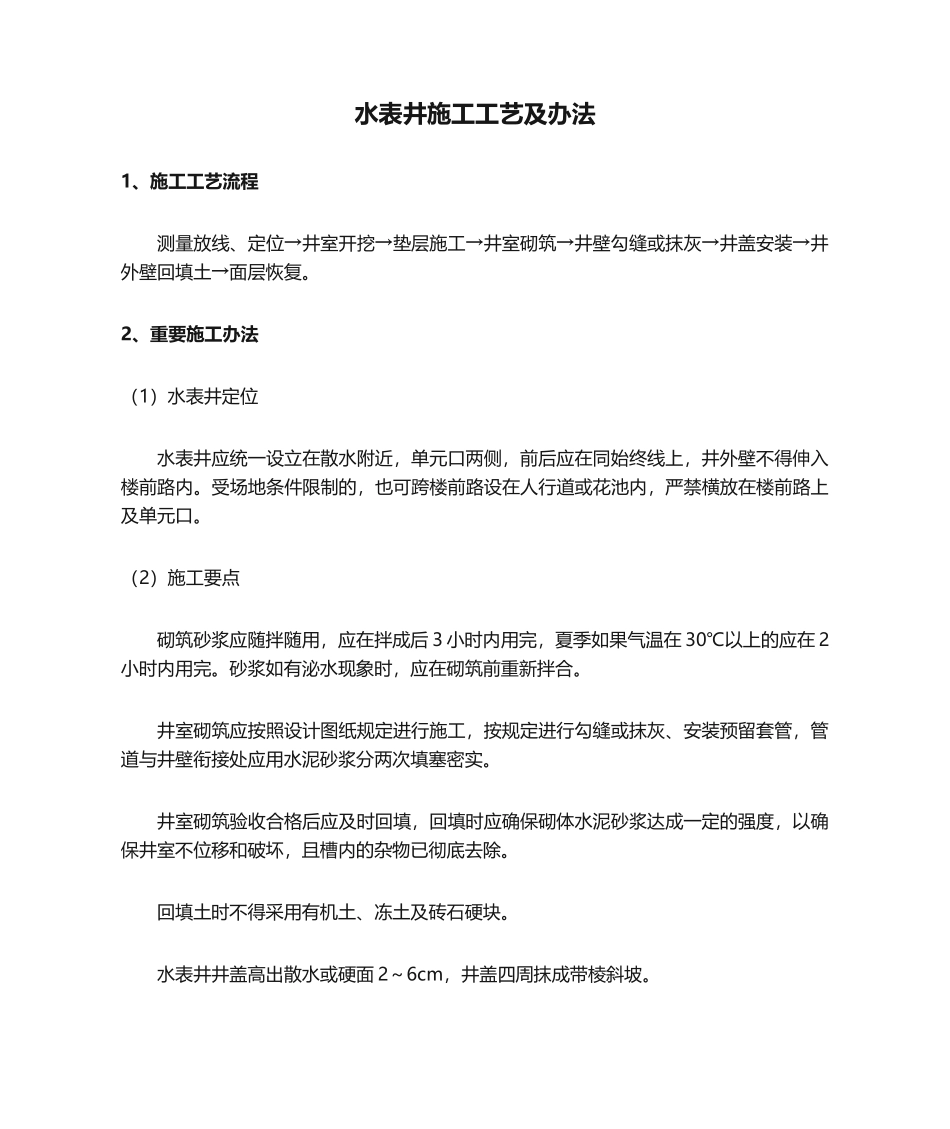 水表井施工工艺及办法

1、施工工艺流程

测量放线、定位→井室开挖→垫层施工→井室砌筑→井壁勾缝或抹灰→井盖安装→井外壁回填土→面层恢复。

2、重要施工办法

（1）水表井定位

水表井应统一设立在散水附近，单元口两侧，前后应在同始终线上，井外壁不得伸入楼前路内。受场地条件限制的，也可跨楼前路设在人行道或花池内，严禁横放在楼前路上及单元口。

（2）施工要点

砌筑砂浆应随拌随用，应在拌成后 3 小时内用完，夏季如果气温在 30℃以上的应在 2 小时内用完。砂浆如有泌水现象时，应在砌筑前重新拌合。

井室砌筑应按照设计图纸规定进行施工，按规定进行勾缝或抹灰、安装预留套管，管道与井壁衔接处应用水泥砂浆分两次填塞密实。

井室砌筑验收合格后应及时回填，回填时应确保砌体水泥砂浆达成一定的强度，以确保井室不位移和破坏，且槽内的杂物已彻底去除。

回填土时不得采用有机土、冻土及砖石硬块。

水表井井盖高出散水或硬面 2～6cm，井盖四周抹成带棱斜坡。